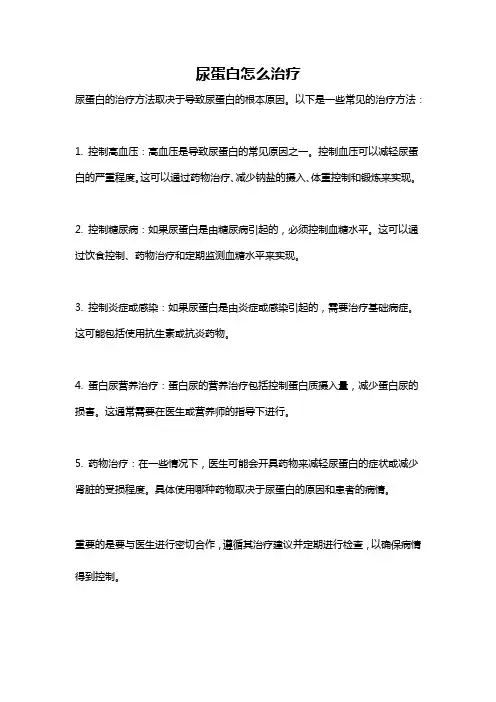 尿蛋白怎么治疗

尿蛋白的治疗方法取决于导致尿蛋白的根本原因。以下是一些常见的治疗方法：

1. 控制高血压：高血压是导致尿蛋白的常见原因之一。控制血压可以减轻尿蛋白的严重程度。这可以通过药物治疗、减少钠盐的摄入、体重控制和锻炼来实现。

2. 控制糖尿病：如果尿蛋白是由糖尿病引起的，必须控制血糖水平。这可以通过饮食控制、药物治疗和定期监测血糖水平来实现。

3. 控制炎症或感染：如果尿蛋白是由炎症或感染引起的，需要治疗基础病症。这可能包括使用抗生素或抗炎药物。

4. 蛋白尿营养治疗：蛋白尿的营养治疗包括控制蛋白质摄入量，减少蛋白尿的损害。这通常需要在医生或营养师的指导下进行。

5. 药物治疗：在一些情况下，医生可能会开具药物来减轻尿蛋白的症状或减少肾脏的受损程度。具体使用哪种药物取决于尿蛋白的原因和患者的病情。

重要的是要与医生进行密切合作，遵循其治疗建议并定期进行检查，以确保病情得到控制。